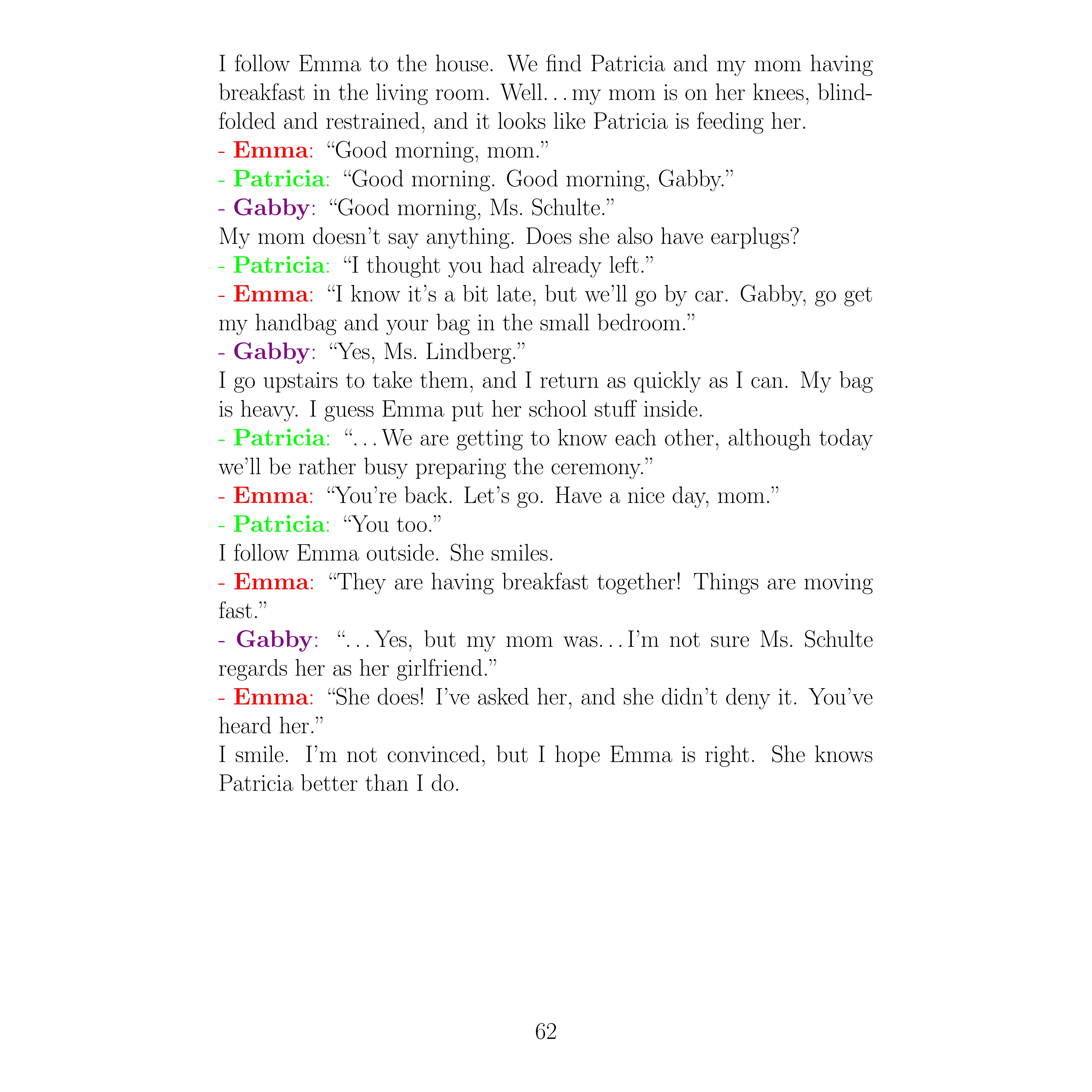 I follow Emma to the house. We find Patricia and my mom having breakfast in the living room. Well…my mom is on her knees, blindfolded and restrained, and it looks like Patricia is feeding her.
- Emma: “Good morning, mom.”
- Patricia: “Good morning. Good morning, Gabby.”
- Gabby: “Good morning, Ms. Schulte.”
My mom doesn’t say anything. Does she also have earplugs?
- Patricia: “I thought you had already left.”
- Emma: “I know it’s a bit late, but we’ll go by car. Gabby, go get my handbag and your bag in the small bedroom.”
- Gabby: “Yes, Ms. Lindberg.”
I go upstairs to take them, and I return as quickly as I can. My bag is heavy. I guess Emma put her school stuff inside.
- Patricia: “…We are getting to know each other, although today we’ll be rather busy preparing the ceremony.”
- Emma: “You’re back. Let’s go. Have a nice day, mom.”
- Patricia: “You too.”
I follow Emma outside. She smiles.
- Emma: “They are having breakfast together! Things are moving fast.”
- Gabby: “…Yes, but my mom was…I’m not sure Ms. Schulte regards her as her girlfriend.”
- Emma: “She does! I’ve asked her, and she didn’t deny it. You’ve heard her.”
I smile. I’m not convinced, but I hope Emma is right. She knows Patricia better than I do.

62